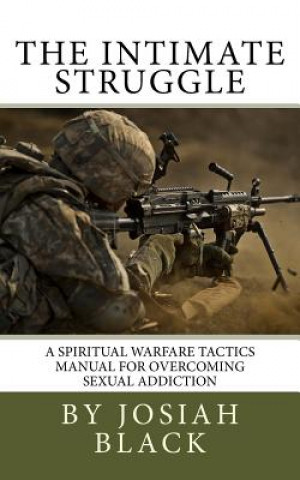 THE INTIMATE STRUGGLE

A SPIRITUAL WARFARE TACTICS MANUAL FOR OVERCOMING SEXUAL ADDICTION

BY JOSIAH BLACK